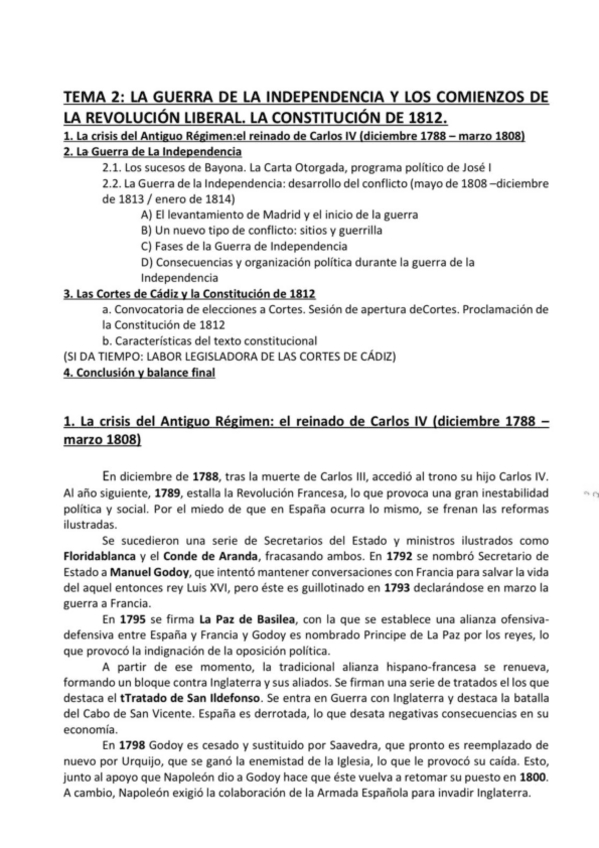 TEMA 2: LA GUERRA DE LA INDEPENDENCIA Y LOS COMIENZOS DE LA REVOLUCIÓN LIBERAL. LA CONSTITUCIÓN DE 1812.

1. La crisis del Antiguo Régimen:el reinado de Carlos IV (diciembre 1788 – marzo 1808)

2. La Guerra de La Independencia

2.1. Los sucesos de Bayona. La Carta Otorgada, programa político de José I

2.2. La Guerra de la Independencia: desarrollo del conflicto (mayo de 1808 –diciembre de 1813 / enero de 1814)

A) El levantamiento de Madrid y el inicio de la guerra

B) Un nuevo tipo de conflicto: sitios y guerrilla

C) Fases de la Guerra de Independencia

D) Consecuencias y organización política durante la guerra de la Independencia

3. Las Cortes de Cádiz y la Constitución de 1812

a. Convocatoria de elecciones a Cortes. Sesión de apertura deCortes. Proclamación de la Constitución de 1812

b. Características del texto constitucional

(SI DA TIEMPO: LABOR LEGISLADORA DE LAS CORTES DE CÁDIZ)

4. Conclusión y balance final

1. La crisis del Antiguo Régimen: el reinado de Carlos IV (diciembre 1788 – marzo 1808)

En diciembre de 1788, tras la muerte de Carlos III, accedió al trono su hijo Carlos IV. Al año siguiente, 1789, estalla la Revolución Francesa, lo que provoca una gran inestabilidad política y social. Por el miedo de que en España ocurra lo mismo, se frenan las reformas ilustradas.

Se sucedieron una serie de Secretarios del Estado y ministros ilustrados como Floridablanca y el Conde de Aranda, fracasando ambos. En 1792 se nombró Secretario de Estado a Manuel Godoy, que intentó mantener conversaciones con Francia para salvar la vida del aquel entonces rey Luis XVI, pero éste es guillotinado en 1793 declarándose en marzo la guerra a Francia.

En 1795 se firma La Paz de Basilea, con la que se establece una alianza ofensiva-defensiva entre España y Francia y Godoy es nombrado Principe de La Paz por los reyes, lo que provocó la indignación de la oposición política.

A partir de ese momento, la tradicional alianza hispano-francesa se renueva, formando un bloque contra Inglaterra y sus aliados. Se firman una serie de tratados el los que destaca el tTratado de San Ildefonso. Se entra en Guerra con Inglaterra y destaca la batalla del Cabo de San Vicente. España es derrotada, lo que desata negativas consecuencias en su economía.

En 1798 Godoy es cesado y sustituido por Saavedra, que pronto es reemplazado de nuevo por Urquijo, que se ganó la enemistad de la Iglesia, lo que le provocó su caída. Esto, junto al apoyo que Napoleón dio a Godoy hace que éste vuelva a retomar su puesto en 1800. A cambio, Napoleón exigió la colaboración de la Armada Española para invadir Inglaterra.